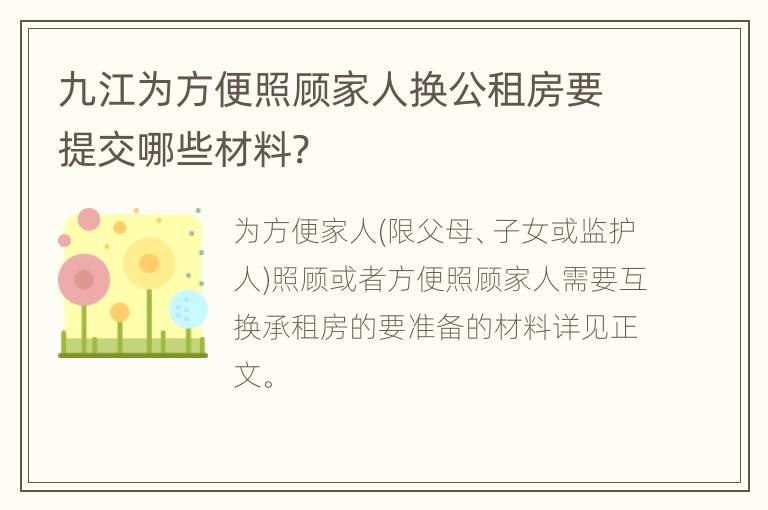 九江为方便照顾家人换公租房要提交哪些材料?

为方便家人(限父母、子女或监护人)照顾或者方便照顾家人需要互换承租房的要准备的材料详见正文。